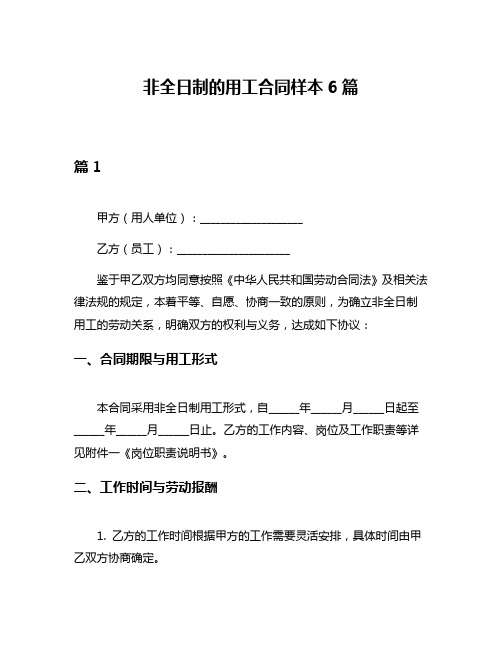 非全日制的用工合同样本 6 篇

篇 1

甲方（用人单位）：__________________

乙方（员工）：____________________

鉴于甲乙双方均同意按照《中华人民共和国劳动合同法》及相关法律法规的规定，本着平等、自愿、协商一致的原则，为确立非全日制用工的劳动关系，明确双方的权利与义务，达成如下协议：

一、合同期限与用工形式

本合同采用非全日制用工形式，自_____年_____月_____日起至_____年_____月_____日止。乙方的工作内容、岗位及工作职责等详见附件一《岗位职责说明书》。

二、工作时间与劳动报酬

1. 乙方的工作时间根据甲方的工作需要灵活安排，具体时间由甲乙双方协商确定。